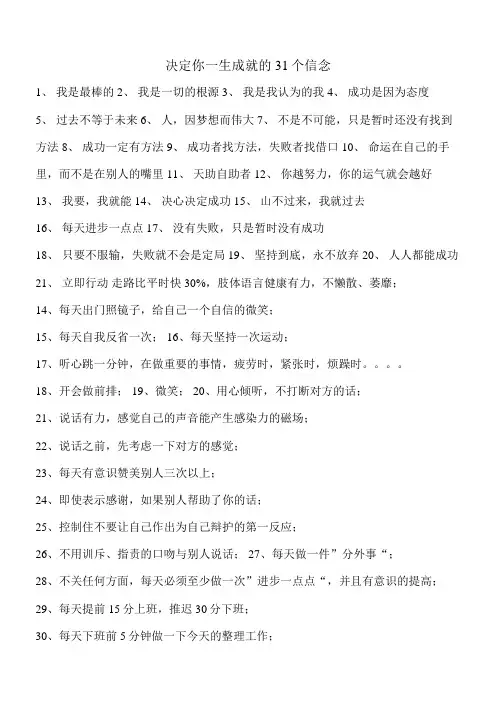 决定你一生成就的 31 个信念

1、 我是最棒的 2、 我是一切的根源 3、 我是我认为的我 4、 成功是因为态度

5、 过去不等于未来 6、 人，因梦想而伟大 7、 不是不可能，只是暂时还没有找到方法 8、 成功一定有方法 9、 成功者找方法，失败者找借口 10、 命运在自己的手里，而不是在别人的嘴里 11、 天助自助者 12、 你越努力，你的运气就会越好

13、 我要，我就能 14、 决心决定成功 15、 山不过来，我就过去

16、 每天进步一点点 17、 没有失败，只是暂时没有成功

18、 只要不服输，失败就不会是定局 19、 坚持到底，永不放弃 20、 人人都能成功

21、 立即行动 走路比平时快 30%，肢体语言健康有力，不懒散、萎靡；

14、每天出门照镜子，给自己一个自信的微笑；

15、每天自我反省一次； 16、每天坚持一次运动；

17、听心跳一分钟，在做重要的事情，疲劳时，紧张时，烦躁时。。。。

18、开会做前排； 19、微笑； 20、用心倾听，不打断对方的话；

21、说话有力，感觉自己的声音能产生感染力的磁场；

22、说话之前，先考虑一下对方的感觉；

23、每天有意识赞美别人三次以上；

24、即使表示感谢，如果别人帮助了你的话；

25、控制住不要让自己作出为自己辩护的第一反应；

26、不用训斥、指责的口吻与别人说话； 27、每天做一件”分外事“；

28、不关任何方面，每天必须至少做一次”进步一点点“，并且有意识的提高；

29、每天提前 15 分上班，推迟 30 分下班；

30、每天下班前 5 分钟做一下今天的整理工作；